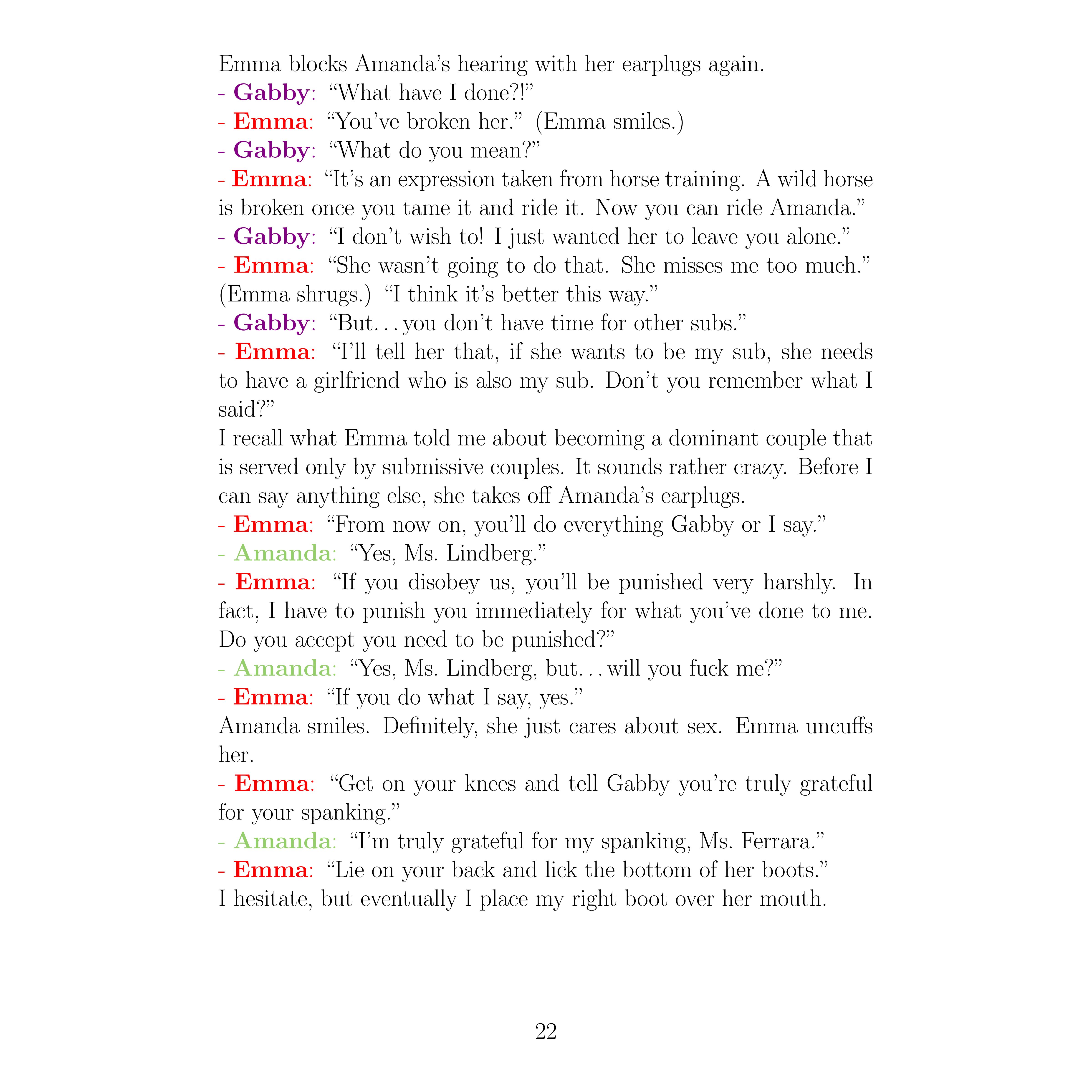 Emma blocks Amanda's hearing with her earplugs again.
- Gabby: "What have I done?!"
- Emma: "You've broken her." (Emma smiles.)
- Gabby: "What do you mean?"
- Emma: "It's an expression taken from horse training. A wild horse is broken once you tame it and ride it. Now you can ride Amanda."
- Gabby: "I don't wish to! I just wanted her to leave you alone."
- Emma: "She wasn't going to do that. She misses me too much." (Emma shrugs.) "I think it's better this way."
- Gabby: "But...you don't have time for other subs."
- Emma: "I'll tell her that, if she wants to be my sub, she needs to have a girlfriend who is also my sub. Don't you remember what I said?"
I recall what Emma told me about becoming a dominant couple that is served only by submissive couples. It sounds rather crazy. Before I can say anything else, she takes off Amanda's earplugs.
- Emma: "From now on, you'll do everything Gabby or I say."
- Amanda: "Yes, Ms. Lindberg."
- Emma: "If you disobey us, you'll be punished very harshly. In fact, I have to punish you immediately for what you've done to me. Do you accept you need to be punished?"
- Amanda: "Yes, Ms. Lindberg, but...will you fuck me?"
- Emma: "If you do what I say, yes."
Amanda smiles. Definitely, she just cares about sex. Emma uncuffs her.
- Emma: "Get on your knees and tell Gabby you're truly grateful for your spanking."
- Amanda: "I'm truly grateful for my spanking, Ms. Ferrara."
- Emma: "Lie on your back and lick the bottom of her boots."
I hesitate, but eventually I place my right boot over her mouth.

22